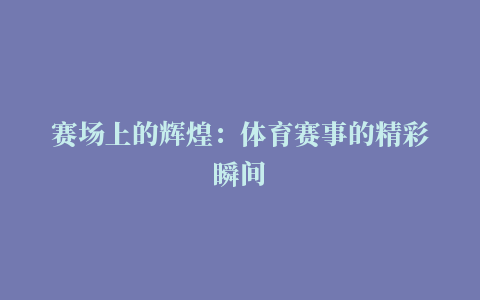 赛场上的辉煌：体育赛事的精彩瞬间